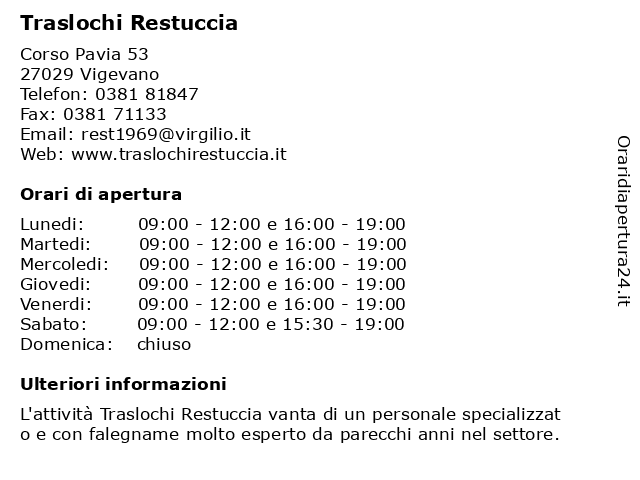 **Traslochi Restuccia**

Corso Pavia 53
27029 Vigevano
Telefon: 0381 81847
Fax: 0381 71133
Email: rest1969@virgilio.it
Web: www.traslochirestuccia.it

**Orari di apertura**

| | |
|---|---|
| Lunedi: | 09:00 - 12:00 e 16:00 - 19:00 |
| Martedi: | 09:00 - 12:00 e 16:00 - 19:00 |
| Mercoledi: | 09:00 - 12:00 e 16:00 - 19:00 |
| Giovedi: | 09:00 - 12:00 e 16:00 - 19:00 |
| Venerdi: | 09:00 - 12:00 e 16:00 - 19:00 |
| Sabato: | 09:00 - 12:00 e 15:30 - 19:00 |
| Domenica: | chiuso |

**Ulteriori informazioni**

L'attività Traslochi Restuccia vanta di un personale specializzat o e con falegname molto esperto da parecchi anni nel settore.

Oraridiapertura24.it